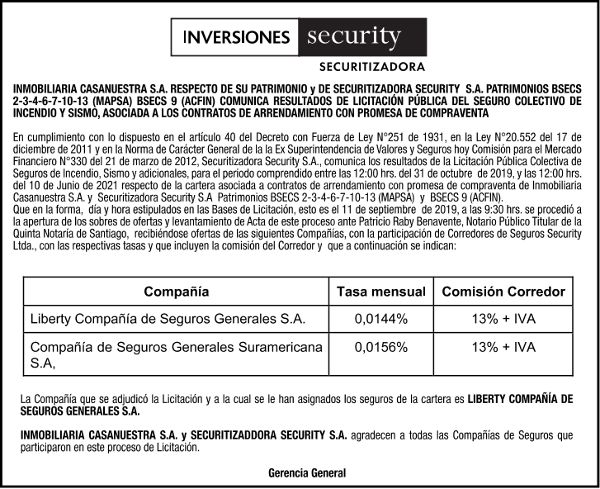 INVERSIONES security

SECURITIZADORA

INMOBILIARIA CASANUESTRA S.A. RESPECTO DE SU PATRIMONIO y DE SECURITIZADORA SECURITY S.A. PATRIMONIOS BSECS 2-3-4-6-7-10-13 (MAPSA) BSECS 9 (ACFIN) COMUNICA RESULTADOS DE LICITACIÓN PÚBLICA DEL SEGURO COLECTIVO DE INCENDIO Y SISMO, ASOCIADA A LOS CONTRATOS DE ARRENDAMIENTO CON PROMESA DE COMPRAVENTA

En cumplimiento con lo dispuesto en el artículo 40 del Decreto con Fuerza de Ley N°251 de 1931, en la Ley N°20.552 del 17 de diciembre de 2011 y en la Norma de Carácter General de la la Ex Superintendencia de Valores y Seguros hoy Comisión para el Mercado Financiero N°330 del 21 de marzo de 2012, Securitizadora Security S.A., comunica los resultados de la Licitación Pública Colectiva de Seguros de Incendio, Sismo y adicionales, para el periodo comprendido entre las 12:00 hrs. del 31 de octubre de 2019, y las 12:00 hrs. del 10 de Junio de 2021 respecto de la cartera asociada a contratos de arrendamiento con promesa de compraventa de Inmobiliaria Casanuestra S.A. y Securitizadora Security S.A Patrimonios BSECS 2-3-4-6-7-10-13 (MAPSA) y BSECS 9 (ACFIN).
Que en la forma, día y hora estipulados en las Bases de Licitación, esto es el 11 de septiembre de 2019, a las 9:30 hrs. se procedió a la apertura de los sobres de ofertas y levantamiento de Acta de este proceso ante Patricio Raby Benavente, Notario Público Titular de la Quinta Notaría de Santiago, recibiéndose ofertas de las siguientes Compañías, con la participación de Corredores de Seguros Security Ltda., con las respectivas tasas y que incluyen la comisión del Corredor y que a continuación se indican:

| Compañía | Tasa mensual | Comisión Corredor |
|---|---|---|
| Liberty Compañía de Seguros Generales S.A. | 0,0144% | 13% + IVA |
| Compañía de Seguros Generales Suramericana S.A, | 0,0156% | 13% + IVA |

La Compañía que se adjudicó la Licitación y a la cual se le han asignados los seguros de la cartera es LIBERTY COMPAÑÍA DE SEGUROS GENERALES S.A.

INMOBILIARIA CASANUESTRA S.A. y SECURITIZADDORA SECURITY S.A. agradecen a todas las Compañías de Seguros que participaron en este proceso de Licitación.

Gerencia General